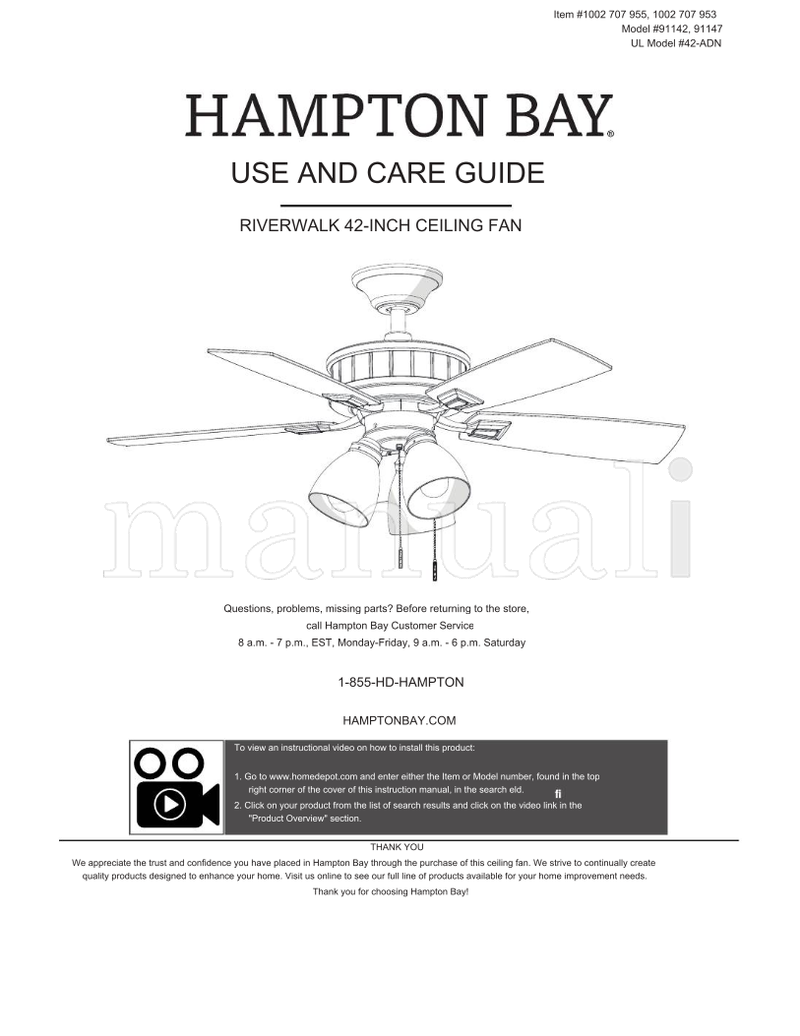 Item #1002 707 955, 1002 707 953
Model #91142, 91147
UL Model #42-ADN

HAMPTON BAY®

USE AND CARE GUIDE

RIVERWALK 42-INCH CEILING FAN

manuali

Questions, problems, missing parts? Before returning to the store, call Hampton Bay Customer Service
8 a.m. - 7 p.m., EST, Monday-Friday, 9 a.m. - 6 p.m. Saturday

1-855-HD-HAMPTON

HAMPTONBAY.COM

To view an instructional video on how to install this product:

1. Go to www.homedepot.com and enter either the Item or Model number, found in the top right corner of the cover of this instruction manual, in the search eld. fi
2. Click on your product from the list of search results and click on the video link in the "Product Overview" section.

THANK YOU
We appreciate the trust and confidence you have placed in Hampton Bay through the purchase of this ceiling fan. We strive to continually create quality products designed to enhance your home. Visit us online to see our full line of products available for your home improvement needs.
Thank you for choosing Hampton Bay!